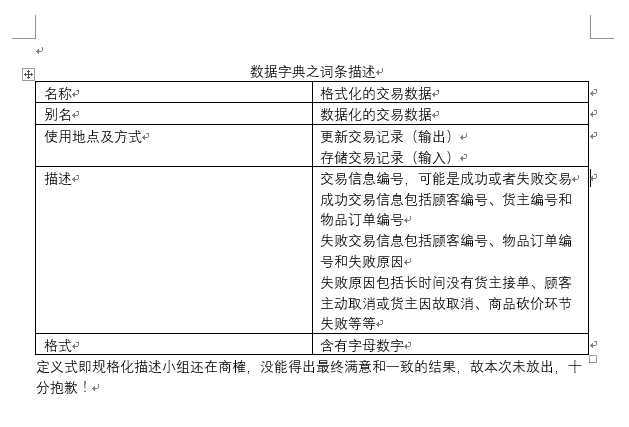 数据字典之词条描述

| 名称 | 格式化的交易数据 |
|---|---|
| 别名 | 数据化的交易数据 |
| 使用地点及方式 | 更新交易记录（输出）<br>存储交易记录（输入） |
| 描述 | 交易信息编号，可能是成功或者失败交易<br>成功交易信息包括顾客编号、货主编号和物品订单编号<br>失败交易信息包括顾客编号、物品订单编号和失败原因<br>失败原因包括长时间没有货主接单、顾客主动取消或货主因故取消、商品砍价环节失败等等 |
| 格式 | 含有字母数字 |

定义式即规格化描述小组还在商榷，没能得出最终满意和一致的结果，故本次未放出，十分抱歉！